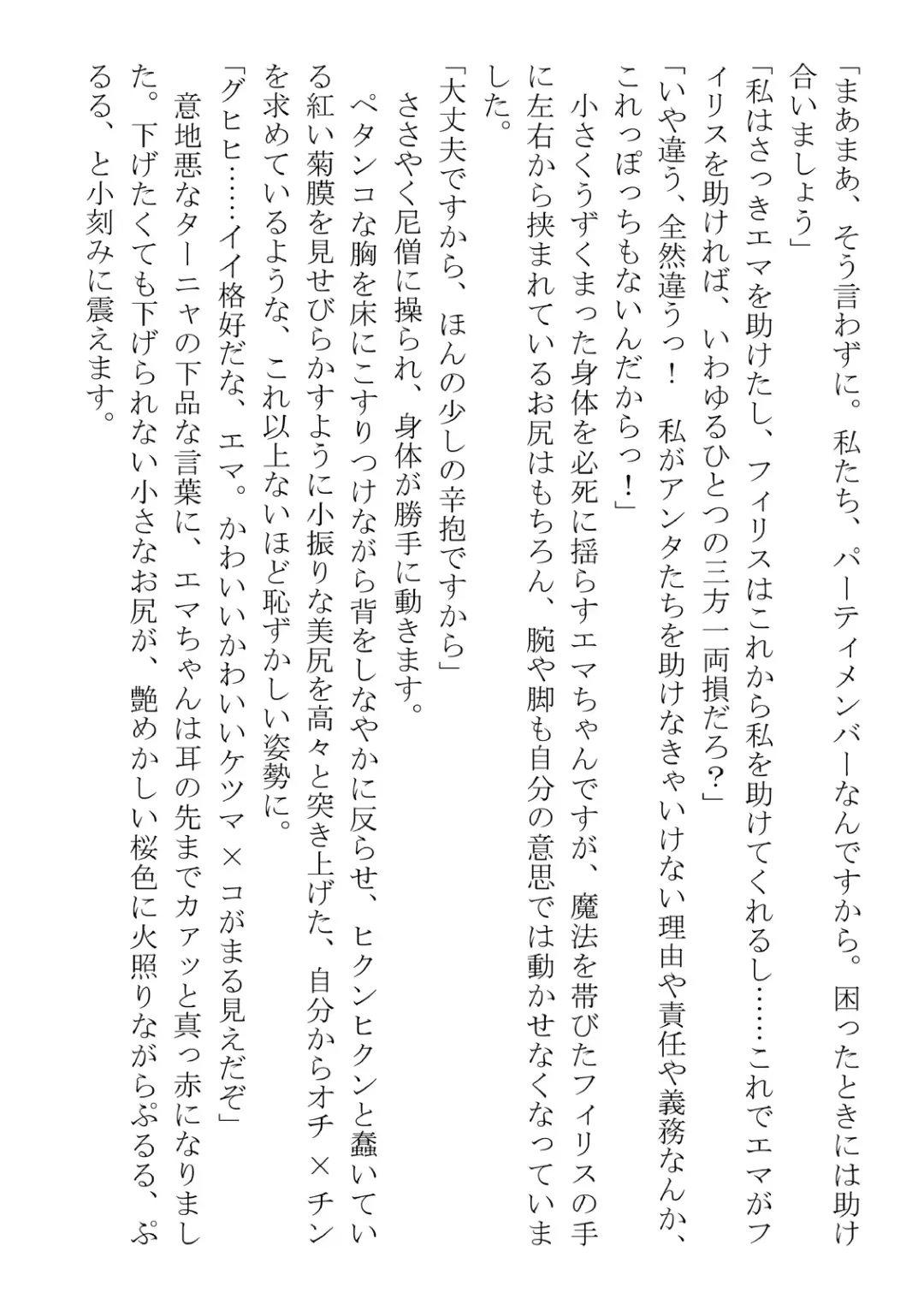 「まあまあ、そう言わずに。私たち、パーティメンバーなんですから。困ったときには助け合いましょう」

「私はさっきエマを助けたし、フィリスはこれから私を助けてくれるし……これでエマがフィリスを助ければ、いわゆるひとつの三方一両損だろ？」

「いや違う、全然違うっ！　私がアンタたちを助けなきゃいけない理由や責任や義務なんか、これっぽっちもないんだからっ！」

小さくうずくまった身体を必死に揺らすエマちゃんですが、魔法を帯びたフィリスの手に左右から挟まれているお尻はもちろん、腕や脚も自分の意思では動かせなくなっていました。

「大丈夫ですから、ほんの少しの辛抱ですから」

ささやく尼僧に操られ、身体が勝手に動きます。

ペタンコな胸を床にこすりつけながら背をしなやかに反らせ、ヒクンヒクンと蠢いている紅い菊膜を見せびらかすように小振りな美尻を高々と突き上げた、自分からオチ×チンを求めているような、これ以上ないほど恥ずかしい姿勢に。

「グヒヒ……イイ格好だな、エマ。かわいいかわいいケツマ×コがまる見えだぞ」

意地悪なターニャの下品な言葉に、エマちゃんは耳の先までカァッと真っ赤になりました。下げたくても下げられない小さなお尻が、艶めかしい桜色に火照りながらぷるる、ぷるる、と小刻みに震えます。